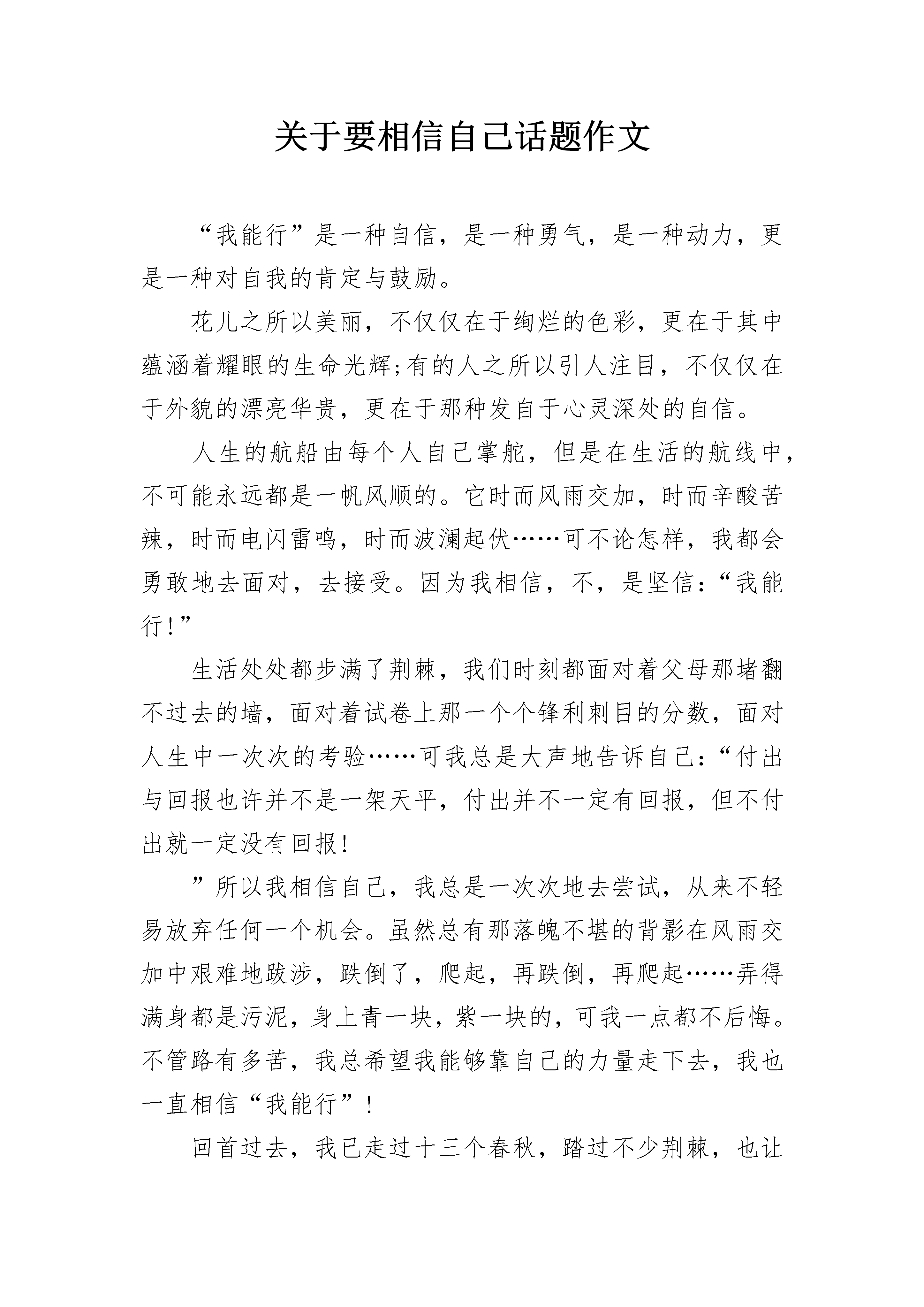 关于要相信自己话题作文

“我能行”是一种自信，是一种勇气，是一种动力，更是一种对自我的肯定与鼓励。

花儿之所以美丽，不仅仅在于绚烂的色彩，更在于其中蕴涵着耀眼的生命光辉;有的人之所以引人注目，不仅仅在于外貌的漂亮华贵，更在于那种发自于心灵深处的自信。

人生的航船由每个人自己掌舵，但是在生活的航线中，不可能永远都是一帆风顺的。它时而风雨交加，时而辛酸苦辣，时而电闪雷鸣，时而波澜起伏……可不论怎样，我都会勇敢地去面对，去接受。因为我相信，不，是坚信:“我能行!”

生活处处都步满了荆棘，我们时刻都面对着父母那堵翻不过去的墙，面对着试卷上那一个个锋利刺目的分数，面对人生中一次次的考验……可我总是大声地告诉自己:“付出与回报也许并不是一架天平，付出并不一定有回报，但不付出就一定没有回报!

”所以我相信自己，我总是一次次地去尝试，从来不轻易放弃任何一个机会。虽然总有那落魄不堪的背影在风雨交加中艰难地跋涉，跌倒了，爬起，再跌倒，再爬起……弄得满身都是污泥，身上青一块，紫一块的，可我一点都不后悔。不管路有多苦，我总希望我能够靠自己的力量走下去，我也一直相信“我能行”!

回首过去，我已走过十三个春秋，踏过不少荆棘，也让